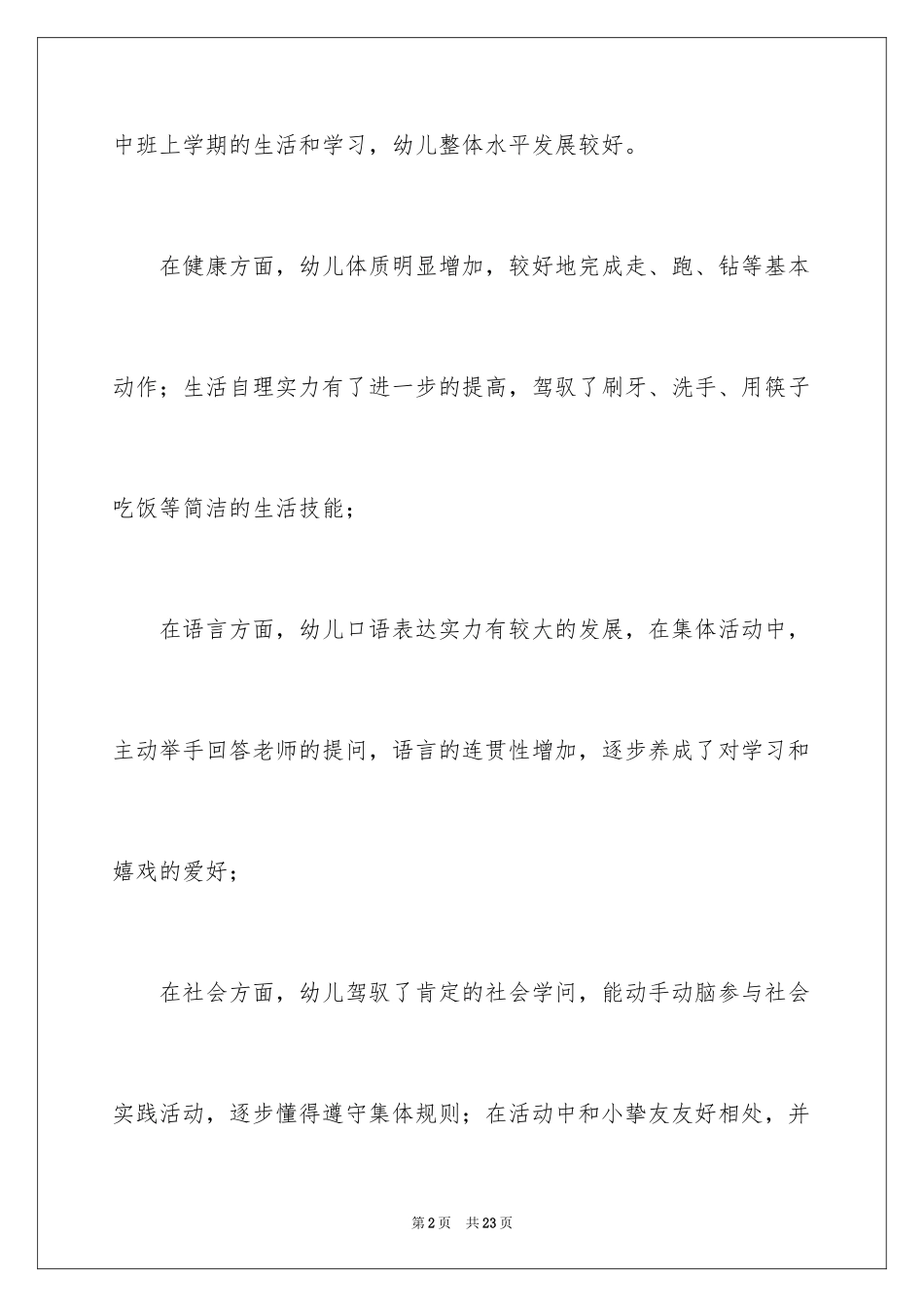 中班上学期的生活和学习，幼儿整体水平发展较好。

在健康方面，幼儿体质明显增加，较好地完成走、跑、钻等基本动作；生活自理实力有了进一步的提高，驾驭了刷牙、洗手、用筷子吃饭等简洁的生活技能；

在语言方面，幼儿口语表达实力有较大的发展，在集体活动中，主动举手回答老师的提问，语言的连贯性增加，逐步养成了对学习和嬉戏的爱好；

在社会方面，幼儿驾驭了肯定的社会学问，能动手动脑参与社会实践活动，逐步懂得遵守集体规则；在活动中和小挚友友好相处，并

第2页 共23页